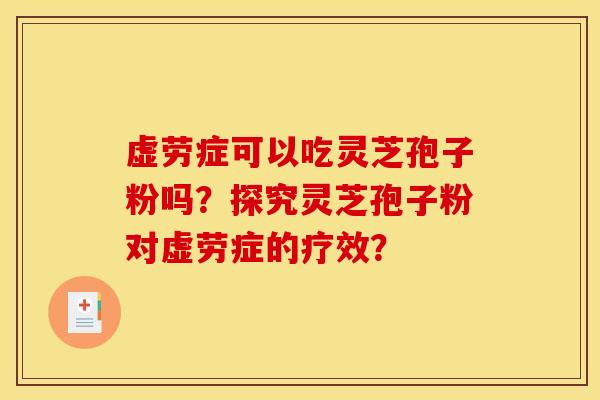 虚劳症可以吃灵芝孢子粉吗？探究灵芝孢子粉对虚劳症的疗效？